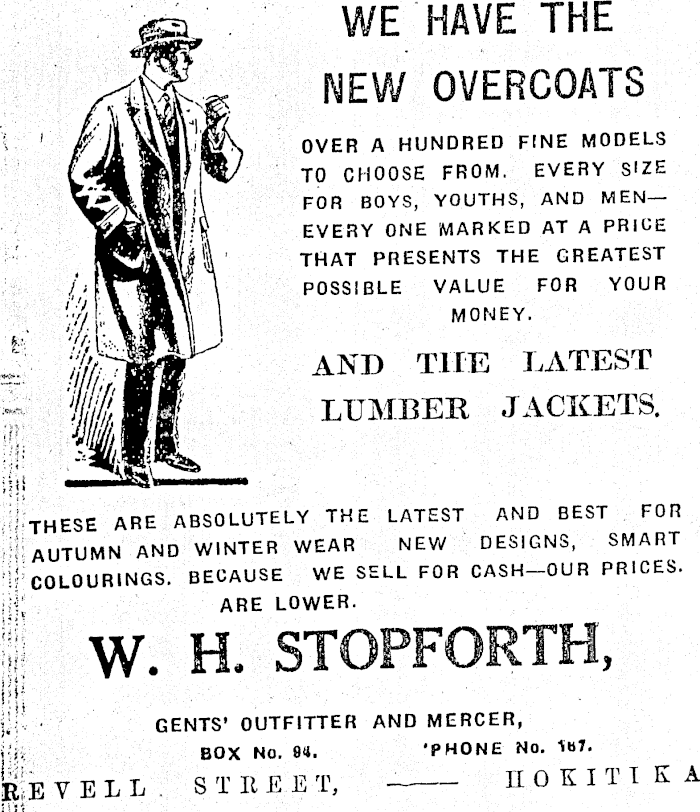 WE HAVE THE NEW OVERCOATS

OVER A HUNDRED FINE MODELS TO CHOOSE FROM. EVERY SIZE FOR BOYS, YOUTHS, AND MEN—EVERY ONE MARKED AT A PRICE THAT PRESENTS THE GREATEST POSSIBLE VALUE FOR YOUR MONEY.

AND THE LATEST LUMBER JACKETS.

THESE ARE ABSOLUTELY THE LATEST AND BEST FOR AUTUMN AND WINTER WEAR NEW DESIGNS, SMART COLOURINGS. BECAUSE WE SELL FOR CASH—OUR PRICES. ARE LOWER.

W. H. STOPFORTH,

GENTS' OUTFITTER AND MERCER,

BOX No. 94. 'PHONE No. 187.

REVELL STREET, —— HOKITIKA